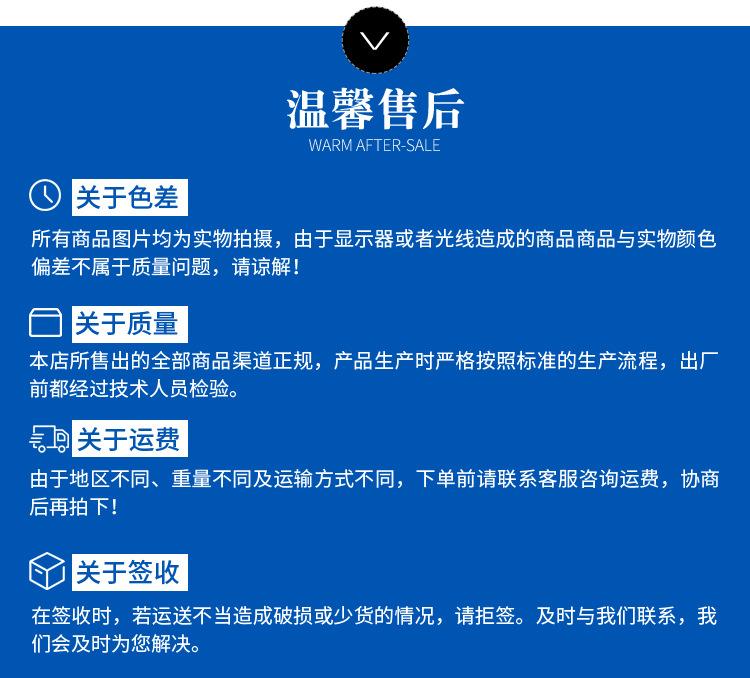 温馨售后
WARM AFTER-SALE

关于色差

所有商品图片均为实物拍摄，由于显示器或者光线造成的商品商品与实物颜色偏差不属于质量问题，请谅解！

关于质量

本店所售出的全部商品渠道正规，产品生产时严格按照标准的生产流程，出厂前都经过技术人员检验。

关于运费

由于地区不同、重量不同及运输方式不同，下单前请联系客服咨询运费，协商后再拍下！

关于签收

在签收时，若运送不当造成破损或少货的情况，请拒签。及时与我们联系，我们会及时为您解决。